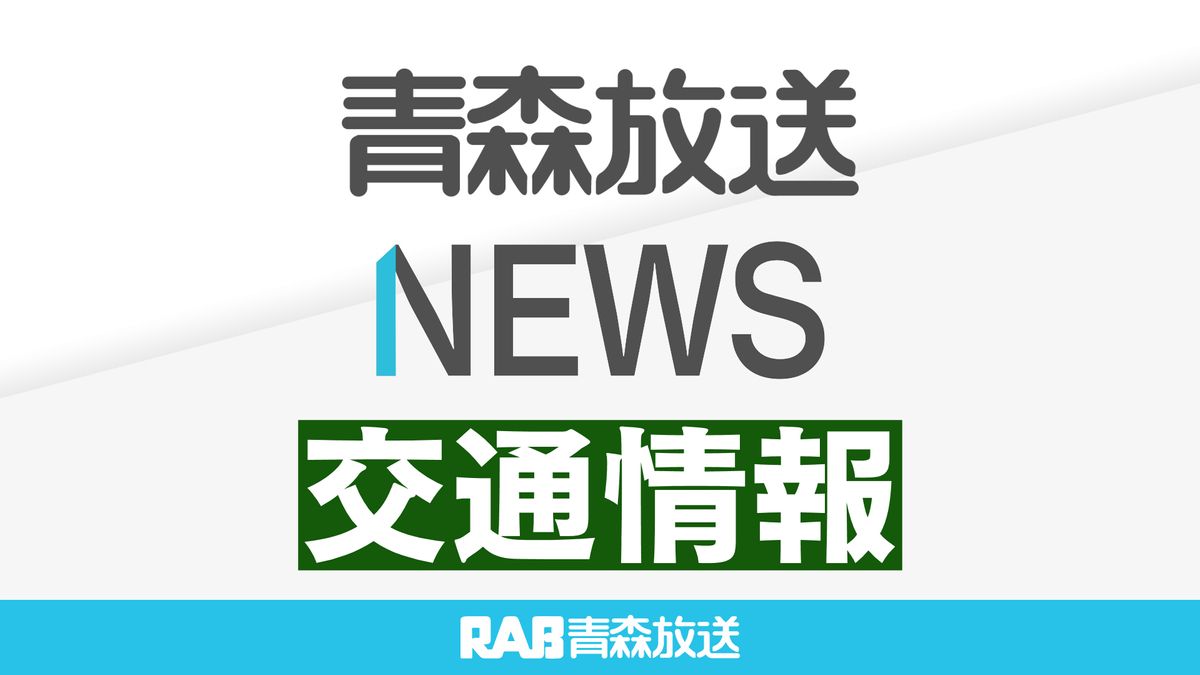 青森放送

NEWS

交通情報

RAB青森放送